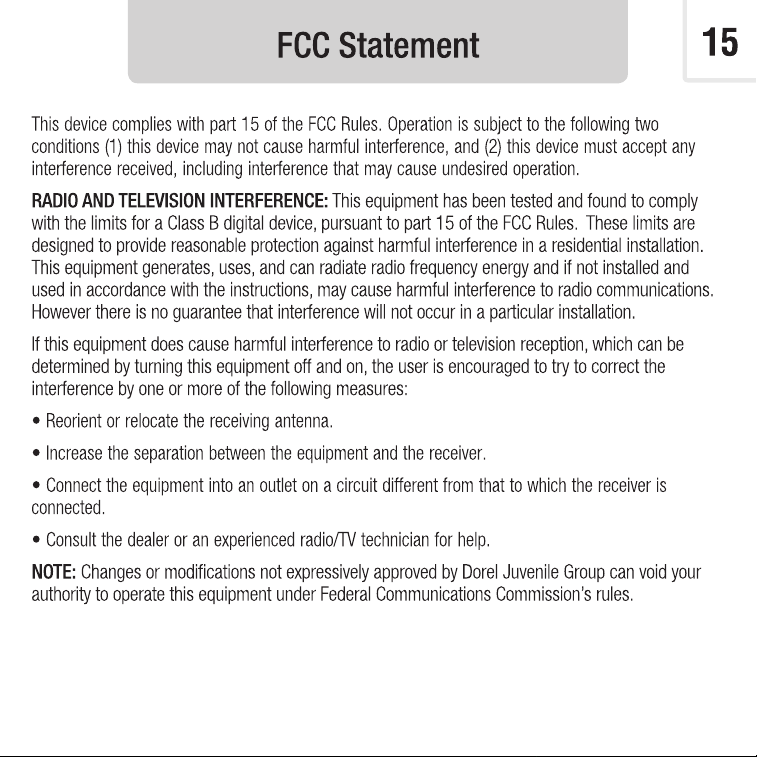 FCC Statement

15

This device complies with part 15 of the FCC Rules. Operation is subject to the following two conditions (1) this device may not cause harmful interference, and (2) this device must accept any interference received, including interference that may cause undesired operation.

RADIO AND TELEVISION INTERFERENCE: This equipment has been tested and found to comply with the limits for a Class B digital device, pursuant to part 15 of the FCC Rules. These limits are designed to provide reasonable protection against harmful interference in a residential installation. This equipment generates, uses, and can radiate radio frequency energy and if not installed and used in accordance with the instructions, may cause harmful interference to radio communications. However there is no guarantee that interference will not occur in a particular installation.

If this equipment does cause harmful interference to radio or television reception, which can be determined by turning this equipment off and on, the user is encouraged to try to correct the interference by one or more of the following measures:

• Reorient or relocate the receiving antenna.

• Increase the separation between the equipment and the receiver.

• Connect the equipment into an outlet on a circuit different from that to which the receiver is connected.

• Consult the dealer or an experienced radio/TV technician for help.

NOTE: Changes or modifications not expressively approved by Dorel Juvenile Group can void your authority to operate this equipment under Federal Communications Commission's rules.